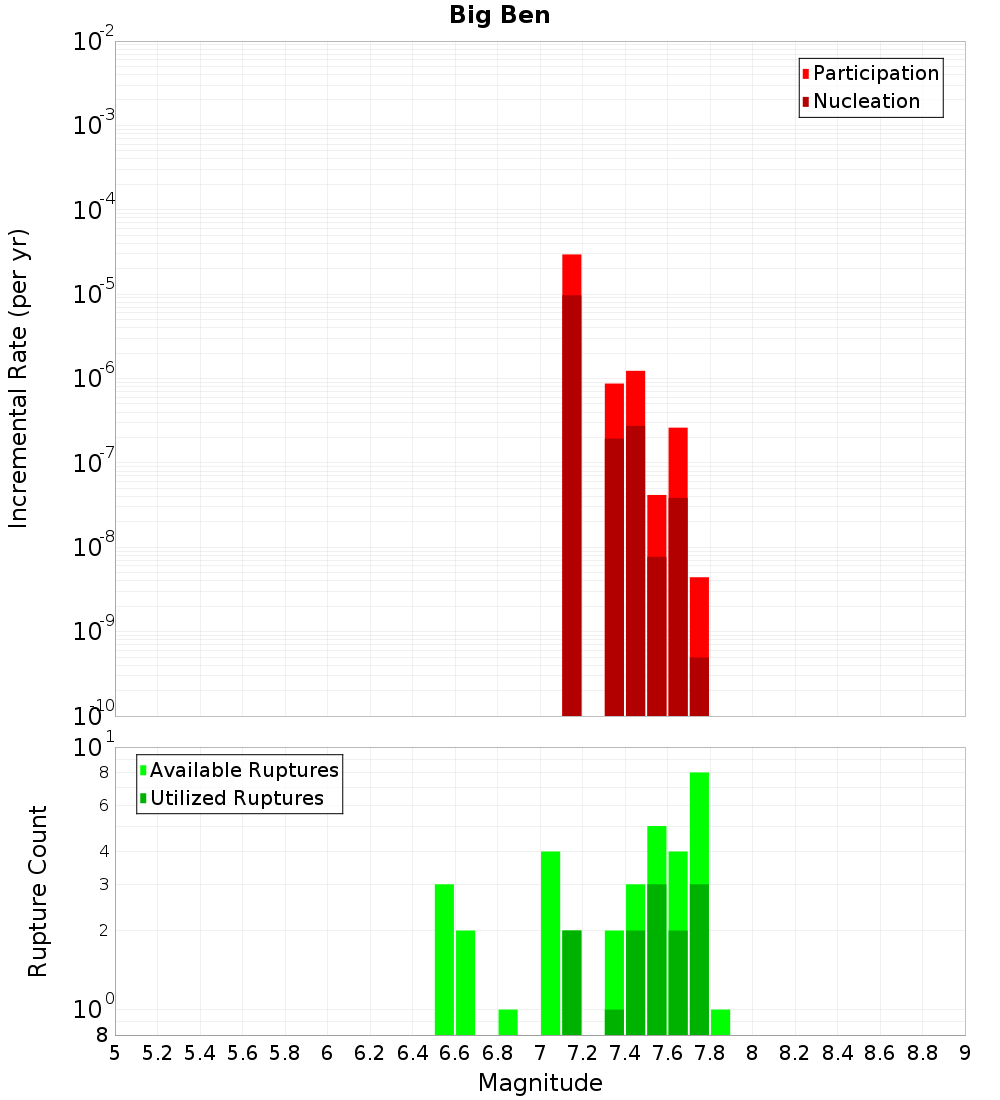 Big Ben

Participation
Nucleation

Incremental Rate (per yr)

$10^{-2}$
$10^{-3}$
$10^{-4}$
$10^{-5}$
$10^{-6}$
$10^{-7}$
$10^{-8}$
$10^{-9}$
$10^{-10}$

Available Ruptures
Utilized Ruptures

Rupture Count

$10^{1}$
8
6
4
3
2
$10^{0}$
8

5 5.2 5.4 5.6 5.8 6 6.2 6.4 6.6 6.8 7 7.2 7.4 7.6 7.8 8 8.2 8.4 8.6 8.8 9

Magnitude